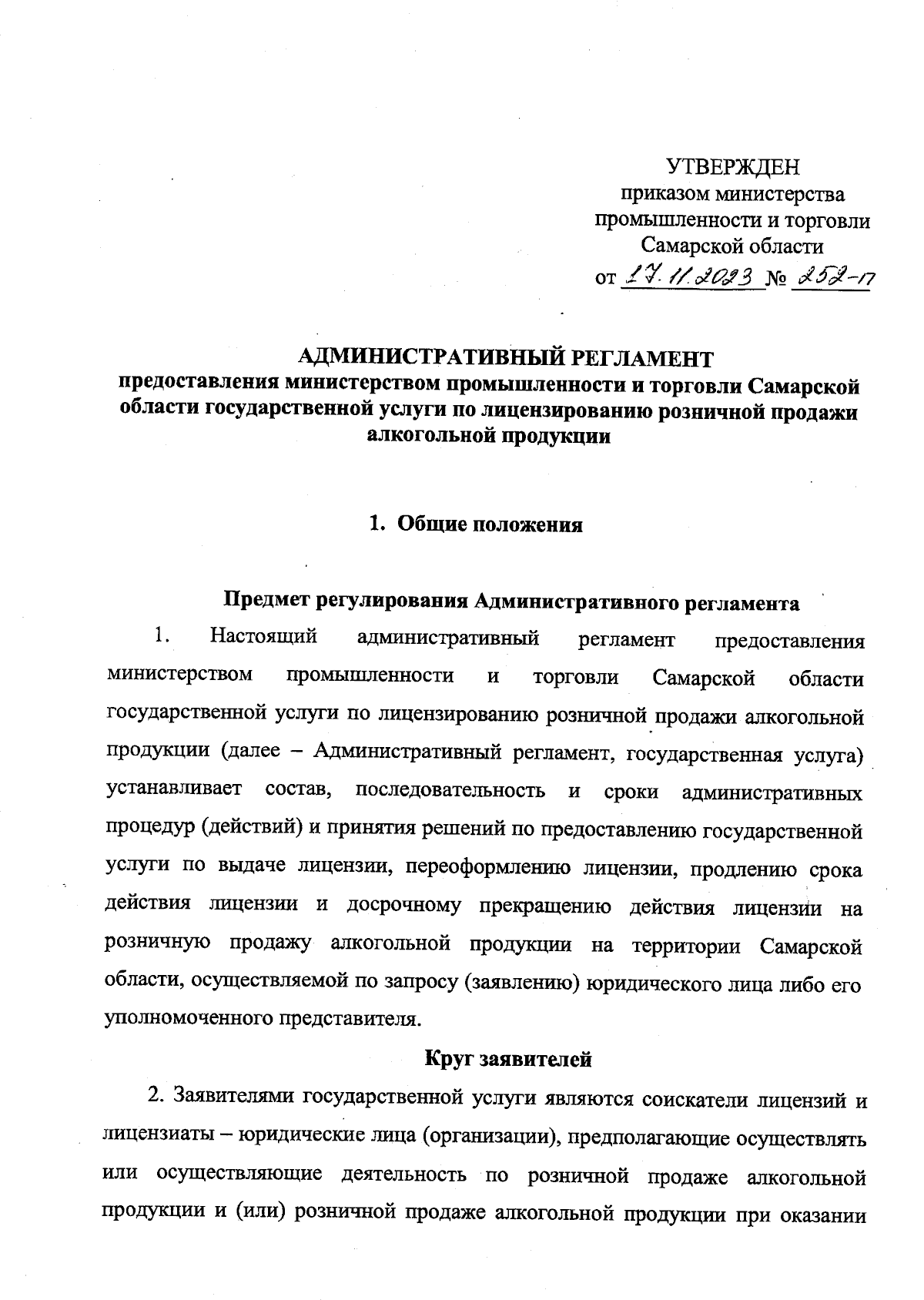 УТВЕРЖДЕН
приказом министерства промышленности и торговли Самарской области
от 17.11.2023 № 252-п

АДМИНИСТРАТИВНЫЙ РЕГЛАМЕНТ
предоставления министерством промышленности и торговли Самарской области государственной услуги по лицензированию розничной продажи алкогольной продукции

1. Общие положения

Предмет регулирования Административного регламента

1. Настоящий административный регламент предоставления министерством промышленности и торговли Самарской области государственной услуги по лицензированию розничной продажи алкогольной продукции (далее – Административный регламент, государственная услуга) устанавливает состав, последовательность и сроки административных процедур (действий) и принятия решений по предоставлению государственной услуги по выдаче лицензии, переоформлению лицензии, продлению срока действия лицензии и досрочному прекращению действия лицензии на розничную продажу алкогольной продукции на территории Самарской области, осуществляемой по запросу (заявлению) юридического лица либо его уполномоченного представителя.

Круг заявителей

2. Заявителями государственной услуги являются соискатели лицензий и лицензиаты – юридические лица (организации), предполагающие осуществлять или осуществляющие деятельность по розничной продаже алкогольной продукции и (или) розничной продаже алкогольной продукции при оказании